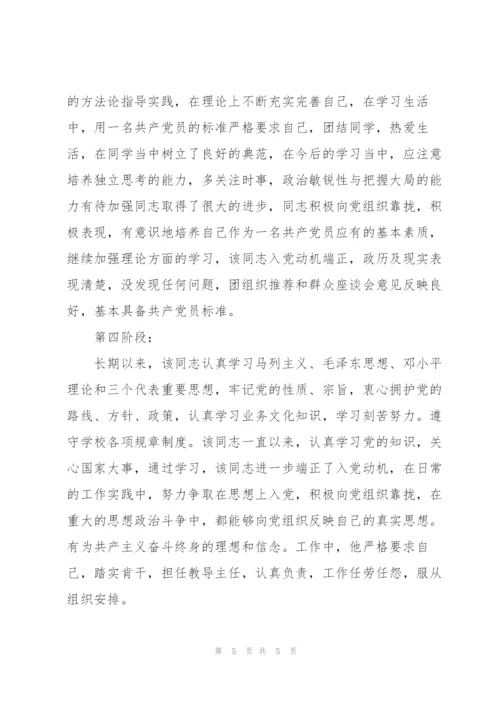 的方法论指导实践，在理论上不断充实完善自己，在学习生活中，用一名共产党员的标准严格要求自己，团结同学，热爱生活，在同学当中树立了良好的典范，在今后的学习当中，应注意培养独立思考的能力，多关注时事，政治敏锐性与把握大局的能力有待加强同志取得了很大的进步，同志积极向党组织靠拢，积极表现，有意识地培养自己作为一名共产党员应有的基本素质，继续加强理论方面的学习，该同志入党动机端正，政历及现实表现清楚，没发现任何问题，团组织推荐和群众座谈会意见反映良好，基本具备共产党员标准。

第四阶段：

长期以来，该同志认真学习马列主义、毛泽东思想、邓小平理论和三个代表重要思想，牢记党的性质、宗旨，衷心拥护党的路线、方针、政策，认真学习业务文化知识，学习刻苦努力。遵守学校各项规章制度。该同志一直以来，认真学习党的知识，关心国家大事，通过学习，该同志进一步端正了入党动机，在日常的工作实践中，努力争取在思想上入党，积极向党组织靠拢，在重大的思想政治斗争中，都能够向党组织反映自己的真实思想。有为共产主义奋斗终身的理想和信念。工作中，他严格要求自己，踏实肯干，担任教导主任，认真负责，工作任劳任怨，服从组织安排。

第 5 页 共 5 页